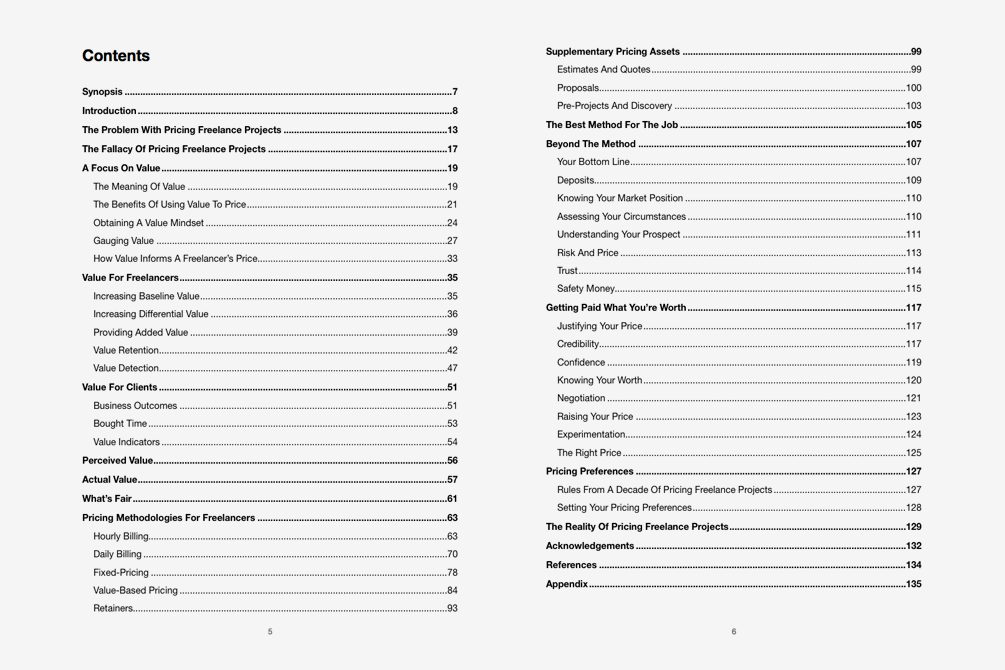 Contents

Synopsis 7
Introduction 8
The Problem With Pricing Freelance Projects 13
The Fallacy Of Pricing Freelance Projects 17
A Focus On Value 19
The Meaning Of Value 19
The Benefits Of Using Value To Price 21
Obtaining A Value Mindset 24
Gauging Value 27
How Value Informs A Freelancer's Price 33
Value For Freelancers 35
Increasing Baseline Value 35
Increasing Differential Value 36
Providing Added Value 39
Value Retention 42
Value Detection 47
Value For Clients 51
Business Outcomes 51
Bought Time 53
Value Indicators 54
Perceived Value 56
Actual Value 57
What's Fair 61
Pricing Methodologies For Freelancers 63
Hourly Billing 63
Daily Billing 70
Fixed-Pricing 78
Value-Based Pricing 84
Retainers 93

5

Supplementary Pricing Assets 99
Estimates And Quotes 99
Proposals 100
Pre-Projects And Discovery 103
The Best Method For The Job 105
Beyond The Method 107
Your Bottom Line 107
Deposits 109
Knowing Your Market Position 110
Assessing Your Circumstances 110
Understanding Your Prospect 111
Risk And Price 113
Trust 114
Safety Money 115
Getting Paid What You're Worth 117
Justifying Your Price 117
Credibility 117
Confidence 119
Knowing Your Worth 120
Negotiation 121
Raising Your Price 123
Experimentation 124
The Right Price 125
Pricing Preferences 127
Rules From A Decade Of Pricing Freelance Projects 127
Setting Your Pricing Preferences 128
The Reality Of Pricing Freelance Projects 129
Acknowledgements 132
References 134
Appendix 135

6